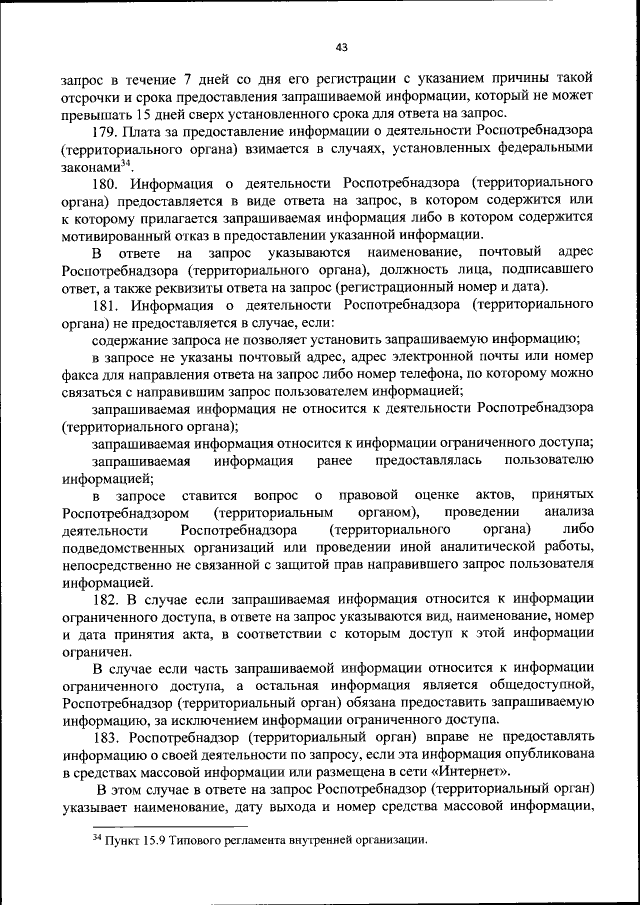 43

запрос в течение 7 дней со дня его регистрации с указанием причины такой отсрочки и срока предоставления запрашиваемой информации, который не может превышать 15 дней сверх установленного срока для ответа на запрос.

179. Плата за предоставление информации о деятельности Роспотребнадзора (территориального органа) взимается в случаях, установленных федеральными законами$^{34}$.

180. Информация о деятельности Роспотребнадзора (территориального органа) предоставляется в виде ответа на запрос, в котором содержится или к которому прилагается запрашиваемая информация либо в котором содержится мотивированный отказ в предоставлении указанной информации.

В ответе на запрос указываются наименование, почтовый адрес Роспотребнадзора (территориального органа), должность лица, подписавшего ответ, а также реквизиты ответа на запрос (регистрационный номер и дата).

181. Информация о деятельности Роспотребнадзора (территориального органа) не предоставляется в случае, если:

содержание запроса не позволяет установить запрашиваемую информацию;

в запросе не указаны почтовый адрес, адрес электронной почты или номер факса для направления ответа на запрос либо номер телефона, по которому можно связаться с направившим запрос пользователем информацией;

запрашиваемая информация не относится к деятельности Роспотребнадзора (территориального органа);

запрашиваемая информация относится к информации ограниченного доступа;

запрашиваемая информация ранее предоставлялась пользователю информацией;

в запросе ставится вопрос о правовой оценке актов, принятых Роспотребнадзором (территориальным органом), проведении анализа деятельности Роспотребнадзора (территориального органа) либо подведомственных организаций или проведении иной аналитической работы, непосредственно не связанной с защитой прав направившего запрос пользователя информацией.

182. В случае если запрашиваемая информация относится к информации ограниченного доступа, в ответе на запрос указываются вид, наименование, номер и дата принятия акта, в соответствии с которым доступ к этой информации ограничен.

В случае если часть запрашиваемой информации относится к информации ограниченного доступа, а остальная информация является общедоступной, Роспотребнадзор (территориальный орган) обязана предоставить запрашиваемую информацию, за исключением информации ограниченного доступа.

183. Роспотребнадзор (территориальный орган) вправе не предоставлять информацию о своей деятельности по запросу, если эта информация опубликована в средствах массовой информации или размещена в сети «Интернет».

В этом случае в ответе на запрос Роспотребнадзор (территориальный орган) указывает наименование, дату выхода и номер средства массовой информации,

$^{34}$ Пункт 15.9 Типового регламента внутренней организации.